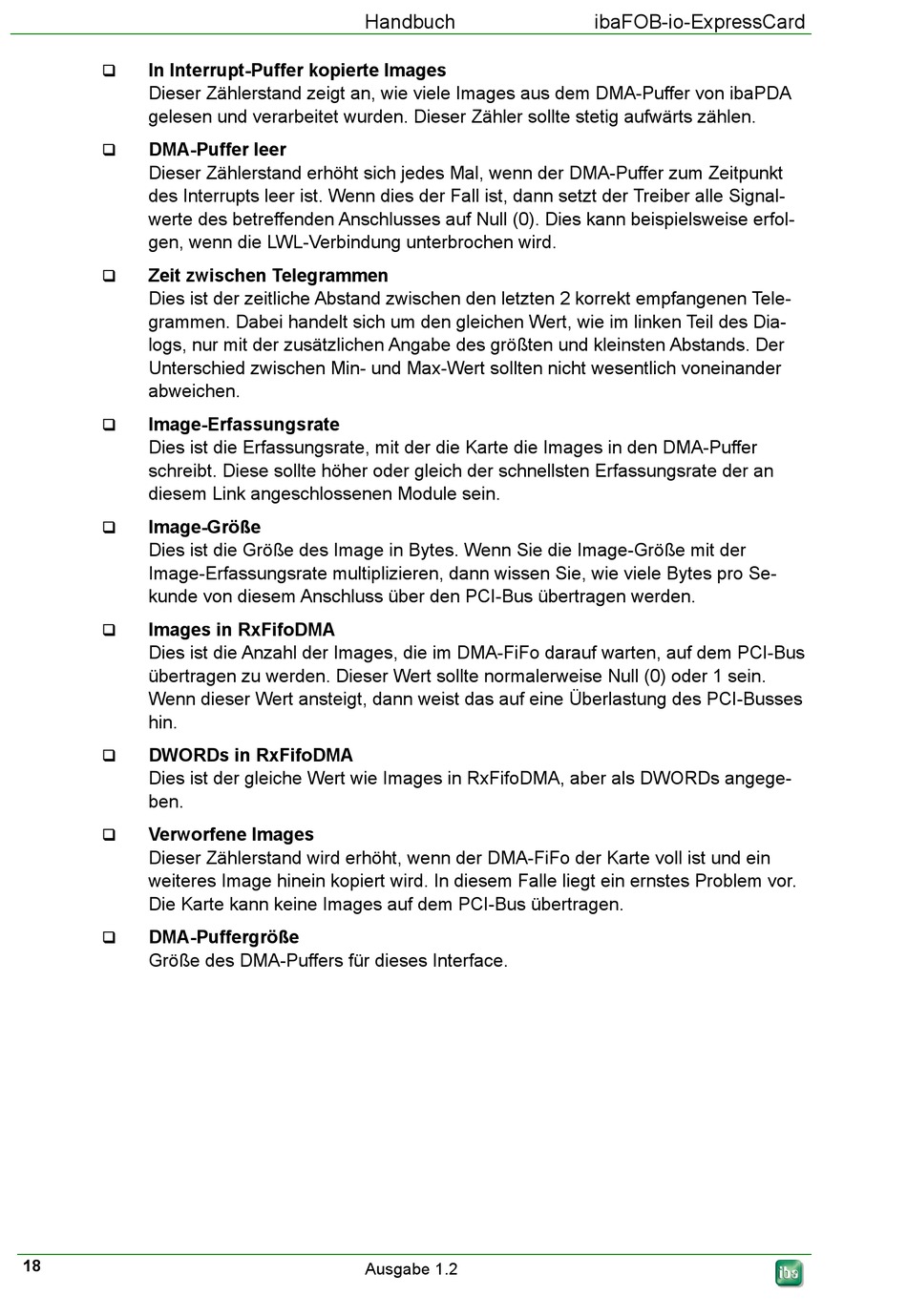 Handbuch ibaFOB-io-ExpressCard

❑ **In Interrupt-Puffer kopierte Images**
Dieser Zählerstand zeigt an, wie viele Images aus dem DMA-Puffer von ibaPDA gelesen und verarbeitet wurden. Dieser Zähler sollte stetig aufwärts zählen.

❑ **DMA-Puffer leer**
Dieser Zählerstand erhöht sich jedes Mal, wenn der DMA-Puffer zum Zeitpunkt des Interrupts leer ist. Wenn dies der Fall ist, dann setzt der Treiber alle Signalwerte des betreffenden Anschlusses auf Null (0). Dies kann beispielsweise erfolgen, wenn die LWL-Verbindung unterbrochen wird.

❑ **Zeit zwischen Telegrammen**
Dies ist der zeitliche Abstand zwischen den letzten 2 korrekt empfangenen Telegrammen. Dabei handelt sich um den gleichen Wert, wie im linken Teil des Dialogs, nur mit der zusätzlichen Angabe des größten und kleinsten Abstands. Der Unterschied zwischen Min- und Max-Wert sollten nicht wesentlich voneinander abweichen.

❑ **Image-Erfassungsrate**
Dies ist die Erfassungsrate, mit der die Karte die Images in den DMA-Puffer schreibt. Diese sollte höher oder gleich der schnellsten Erfassungsrate der an diesem Link angeschlossenen Module sein.

❑ **Image-Größe**
Dies ist die Größe des Image in Bytes. Wenn Sie die Image-Größe mit der Image-Erfassungsrate multiplizieren, dann wissen Sie, wie viele Bytes pro Sekunde von diesem Anschluss über den PCI-Bus übertragen werden.

❑ **Images in RxFifoDMA**
Dies ist die Anzahl der Images, die im DMA-FiFo darauf warten, auf dem PCI-Bus übertragen zu werden. Dieser Wert sollte normalerweise Null (0) oder 1 sein. Wenn dieser Wert ansteigt, dann weist das auf eine Überlastung des PCI-Busses hin.

❑ **DWORDs in RxFifoDMA**
Dies ist der gleiche Wert wie Images in RxFifoDMA, aber als DWORDs angegeben.

❑ **Verworfene Images**
Dieser Zählerstand wird erhöht, wenn der DMA-FiFo der Karte voll ist und ein weiteres Image hinein kopiert wird. In diesem Falle liegt ein ernstes Problem vor. Die Karte kann keine Images auf dem PCI-Bus übertragen.

❑ **DMA-Puffergröße**
Größe des DMA-Puffers für dieses Interface.

18 Ausgabe 1.2 iba